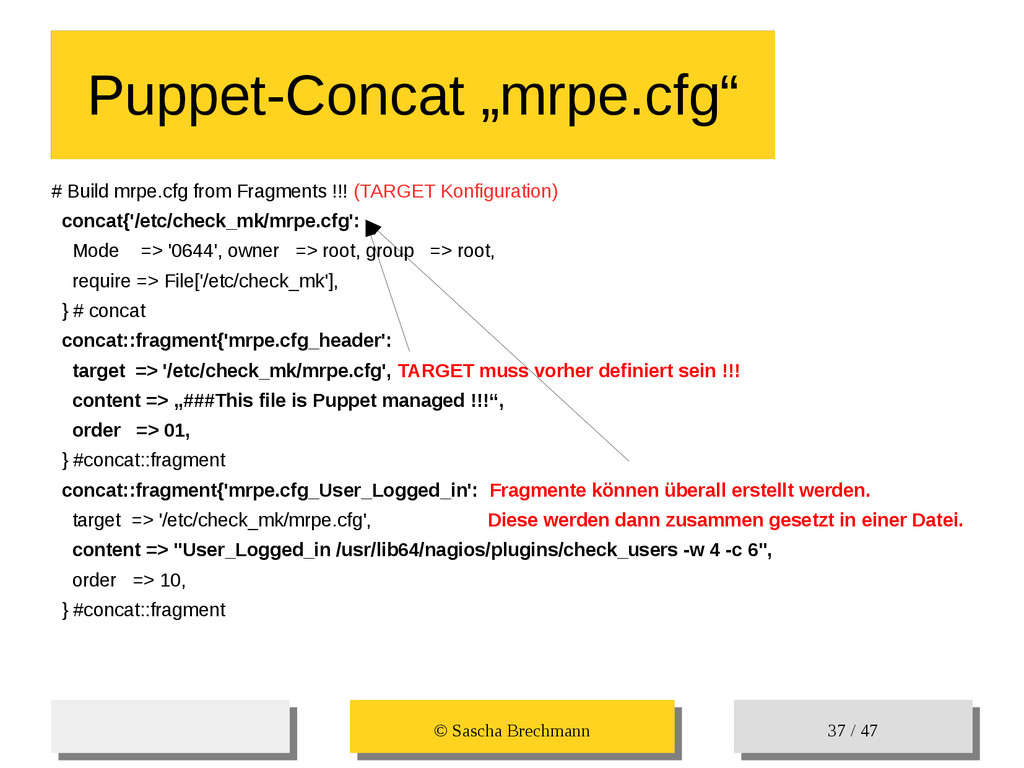 Puppet-Concat „mrpe.cfg“

# Build mrpe.cfg from Fragments !!! (TARGET Konfiguration)

concat{'/etc/check_mk/mrpe.cfg':

Mode => '0644', owner => root, group => root,

require => File['/etc/check_mk'],

} # concat

concat::fragment{'mrpe.cfg_header':

target => '/etc/check_mk/mrpe.cfg', TARGET muss vorher definiert sein !!!

content => „###This file is Puppet managed !!!“,

order => 01,

} #concat::fragment

concat::fragment{'mrpe.cfg_User_Logged_in': Fragmente können überall erstellt werden.

target => '/etc/check_mk/mrpe.cfg', Diese werden dann zusammen gesetzt in einer Datei.

content => "User_Logged_in /usr/lib64/nagios/plugins/check_users -w 4 -c 6",

order => 10,

} #concat::fragment

© Sascha Brechmann

37 / 47